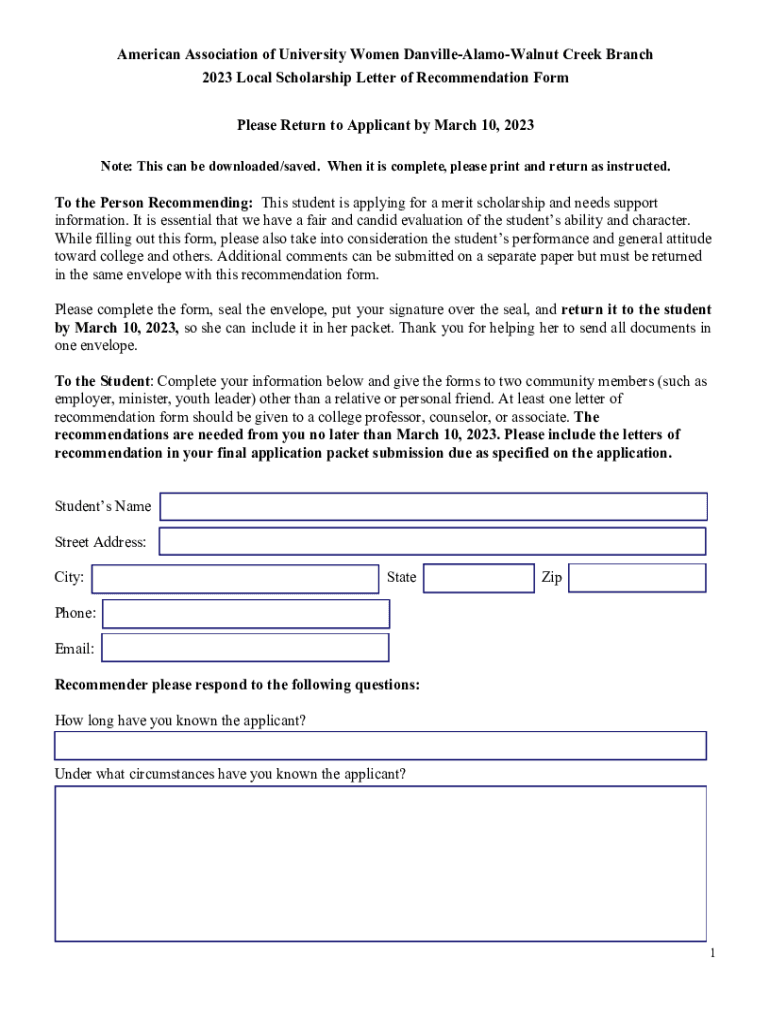 American Association of University Women Danville-Alamo-Walnut Creek Branch
2023 Local Scholarship Letter of Recommendation Form

Please Return to Applicant by March 10, 2023

Note: This can be downloaded/saved. When it is complete, please print and return as instructed.

To the Person Recommending: This student is applying for a merit scholarship and needs support information. It is essential that we have a fair and candid evaluation of the student's ability and character. While filling out this form, please also take into consideration the student's performance and general attitude toward college and others. Additional comments can be submitted on a separate paper but must be returned in the same envelope with this recommendation form.

Please complete the form, seal the envelope, put your signature over the seal, and return it to the student by March 10, 2023, so she can include it in her packet. Thank you for helping her to send all documents in one envelope.

To the Student: Complete your information below and give the forms to two community members (such as employer, minister, youth leader) other than a relative or personal friend. At least one letter of recommendation form should be given to a college professor, counselor, or associate. The recommendations are needed from you no later than March 10, 2023. Please include the letters of recommendation in your final application packet submission due as specified on the application.

Student's Name

Street Address:

City: State Zip

Phone:

Email:

Recommender please respond to the following questions:

How long have you known the applicant?

Under what circumstances have you known the applicant?

1